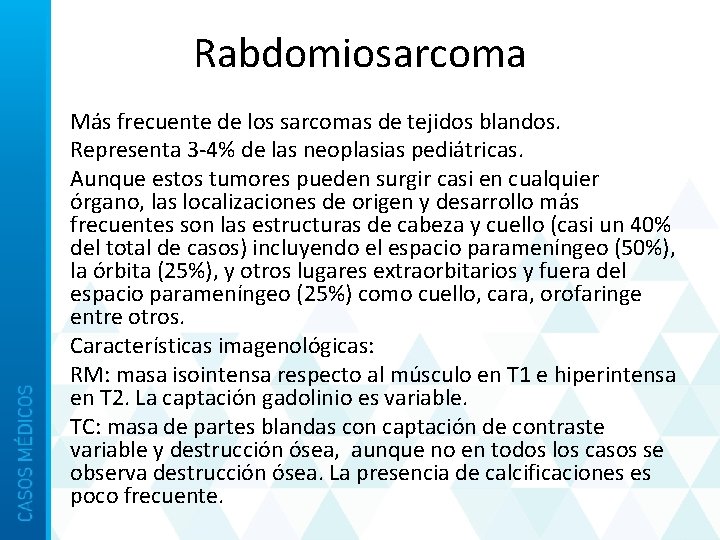 Rabdomiosarcoma

Más frecuente de los sarcomas de tejidos blandos.

Representa 3-4% de las neoplasias pediátricas.

Aunque estos tumores pueden surgir casi en cualquier órgano, las localizaciones de origen y desarrollo más frecuentes son las estructuras de cabeza y cuello (casi un 40% del total de casos) incluyendo el espacio parameníngeo (50%), la órbita (25%), y otros lugares extraorbitarios y fuera del espacio parameníngeo (25%) como cuello, cara, orofaringe entre otros.

Características imagenológicas:

RM: masa isointensa respecto al músculo en T1 e hiperintensa en T2. La captación gadolinio es variable.

TC: masa de partes blandas con captación de contraste variable y destrucción ósea, aunque no en todos los casos se observa destrucción ósea. La presencia de calcificaciones es poco frecuente.

CASOS MÉDICOS